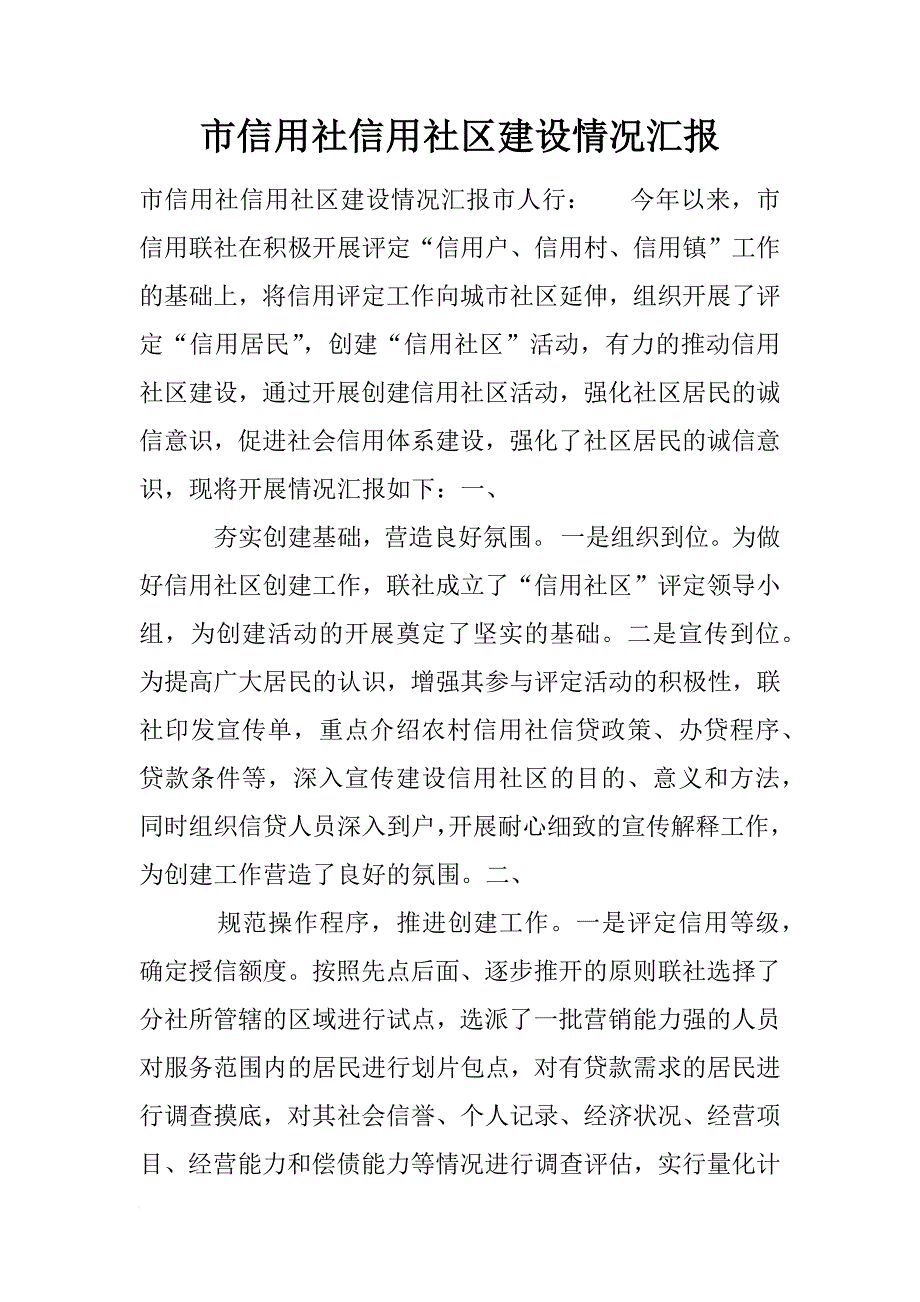 市信用社信用社区建设情况汇报

市信用社信用社区建设情况汇报市人行：　今年以来，市信用联社在积极开展评定“信用户、信用村、信用镇”工作的基础上，将信用评定工作向城市社区延伸，组织开展了评定“信用居民”，创建“信用社区”活动，有力的推动信用社区建设，通过开展创建信用社区活动，强化社区居民的诚信意识，促进社会信用体系建设，强化了社区居民的诚信意识，现将开展情况汇报如下：一、

夯实创建基础，营造良好氛围。一是组织到位。为做好信用社区创建工作，联社成立了“信用社区”评定领导小组，为创建活动的开展奠定了坚实的基础。二是宣传到位。为提高广大居民的认识，增强其参与评定活动的积极性，联社印发宣传单，重点介绍农村信用社信贷政策、办贷程序、贷款条件等，深入宣传建设信用社区的目的、意义和方法，同时组织信贷人员深入到户，开展耐心细致的宣传解释工作，为创建工作营造了良好的氛围。二、

规范操作程序，推进创建工作。一是评定信用等级，确定授信额度。按照先点后面、逐步推开的原则联社选择了分社所管辖的区域进行试点，选派了一批营销能力强的人员对服务范围内的居民进行划片包点，对有贷款需求的居民进行调查摸底，对其社会信誉、个人记录、经济状况、经营项目、经营能力和偿债能力等情况进行调查评估，实行量化计